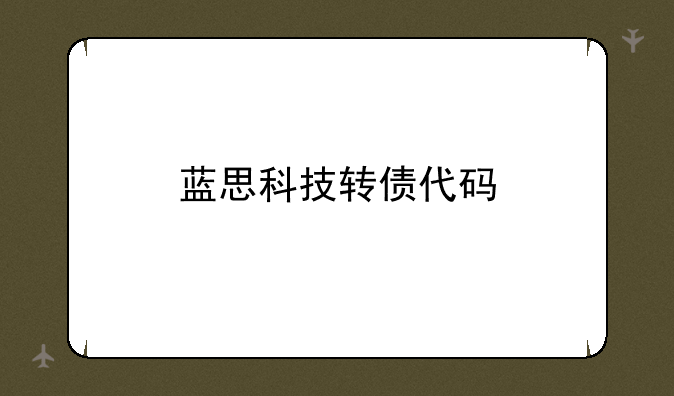 蓝思科技转债代码